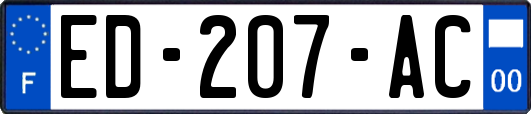 F
ED-207-AC
00